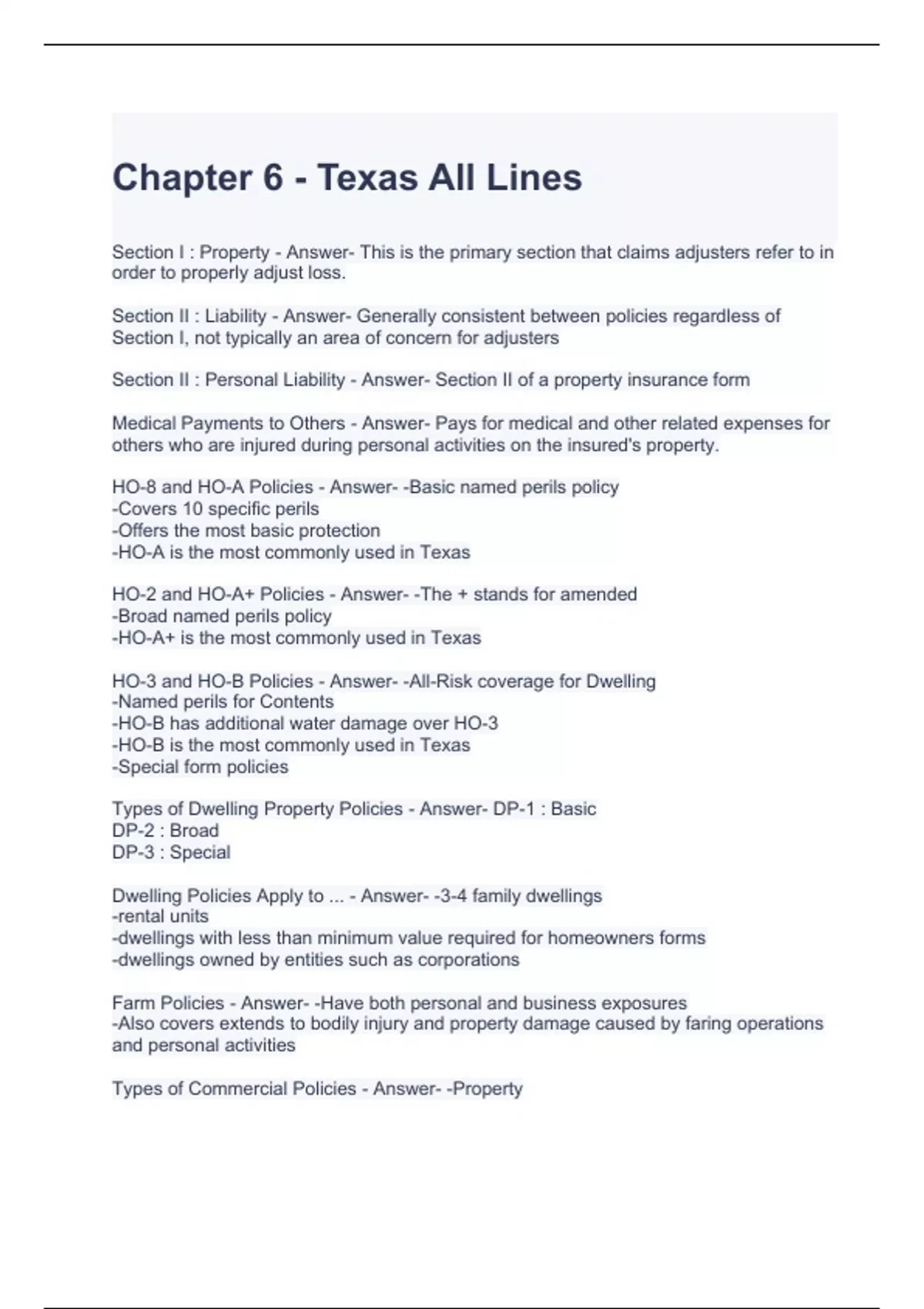 Chapter 6 - Texas All Lines

Section I : Property - Answer- This is the primary section that claims adjusters refer to in order to properly adjust loss.

Section II : Liability - Answer- Generally consistent between policies regardless of Section I, not typically an area of concern for adjusters

Section II : Personal Liability - Answer- Section II of a property insurance form

Medical Payments to Others - Answer- Pays for medical and other related expenses for others who are injured during personal activities on the insured's property.

HO-8 and HO-A Policies - Answer- -Basic named perils policy
-Covers 10 specific perils
-Offers the most basic protection
-HO-A is the most commonly used in Texas

HO-2 and HO-A+ Policies - Answer- -The + stands for amended
-Broad named perils policy
-HO-A+ is the most commonly used in Texas

HO-3 and HO-B Policies - Answer- -All-Risk coverage for Dwelling
-Named perils for Contents
-HO-B has additional water damage over HO-3
-HO-B is the most commonly used in Texas
-Special form policies

Types of Dwelling Property Policies - Answer- DP-1 : Basic
DP-2 : Broad
DP-3 : Special

Dwelling Policies Apply to ... - Answer- -3-4 family dwellings
-rental units
-dwellings with less than minimum value required for homeowners forms
-dwellings owned by entities such as corporations

Farm Policies - Answer- -Have both personal and business exposures
-Also covers extends to bodily injury and property damage caused by faring operations and personal activities

Types of Commercial Policies - Answer- -Property